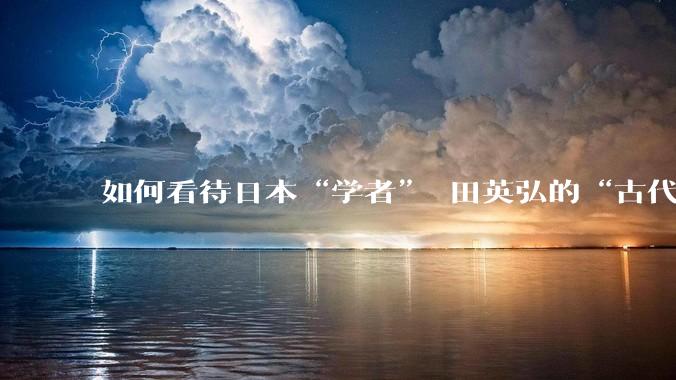 如何看待日本“学者” 田英弘的“古代